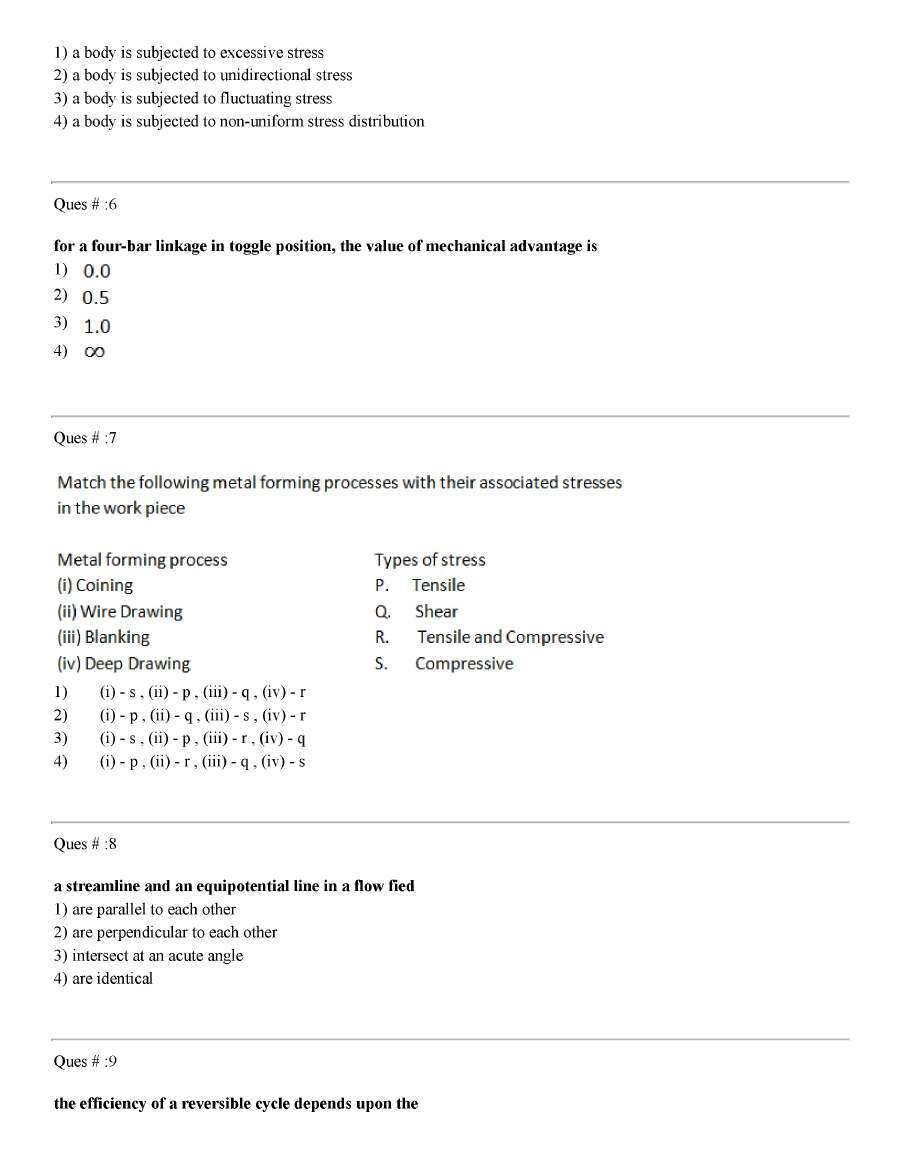 1) a body is subjected to excessive stress
2) a body is subjected to unidirectional stress
3) a body is subjected to fluctuating stress
4) a body is subjected to non-uniform stress distribution

Ques # :6

for a four-bar linkage in toggle position, the value of mechanical advantage is
1) 0.0
2) 0.5
3) 1.0
4) $\infty$

Ques # :7

Match the following metal forming processes with their associated stresses in the work piece

Metal forming process
(i) Coining
(ii) Wire Drawing
(iii) Blanking
(iv) Deep Drawing

Types of stress
P. Tensile
Q. Shear
R. Tensile and Compressive
S. Compressive

1) (i) - s , (ii) - p , (iii) - q , (iv) - r
2) (i) - p , (ii) - q , (iii) - s , (iv) - r
3) (i) - s , (ii) - p , (iii) - r , (iv) - q
4) (i) - p , (ii) - r , (iii) - q , (iv) - s

Ques # :8

a streamline and an equipotential line in a flow fied
1) are parallel to each other
2) are perpendicular to each other
3) intersect at an acute angle
4) are identical

Ques # :9

the efficiency of a reversible cycle depends upon the